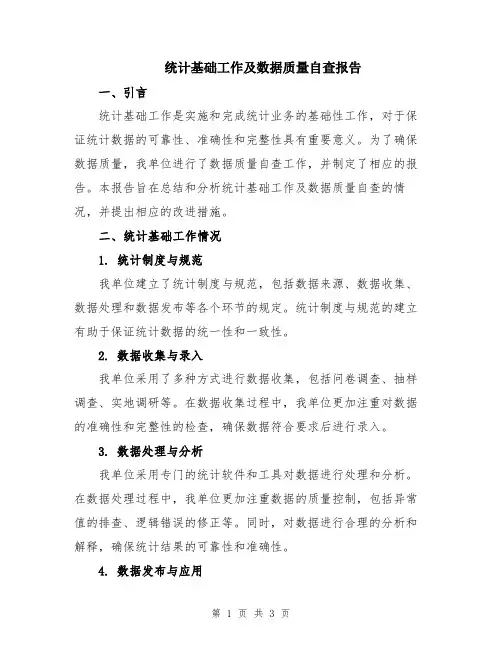 统计基础工作及数据质量自查报告

一、引言

统计基础工作是实施和完成统计业务的基础性工作，对于保证统计数据的可靠性、准确性和完整性具有重要意义。为了确保数据质量，我单位进行了数据质量自查工作，并制定了相应的报告。本报告旨在总结和分析统计基础工作及数据质量自查的情况，并提出相应的改进措施。

二、统计基础工作情况

1. 统计制度与规范

我单位建立了统计制度与规范，包括数据来源、数据收集、数据处理和数据发布等各个环节的规定。统计制度与规范的建立有助于保证统计数据的统一性和一致性。

2. 数据收集与录入

我单位采用了多种方式进行数据收集，包括问卷调查、抽样调查、实地调研等。在数据收集过程中，我单位更加注重对数据的准确性和完整性的检查，确保数据符合要求后进行录入。

3. 数据处理与分析

我单位采用专门的统计软件和工具对数据进行处理和分析。在数据处理过程中，我单位更加注重数据的质量控制，包括异常值的排查、逻辑错误的修正等。同时，对数据进行合理的分析和解释，确保统计结果的可靠性和准确性。

4. 数据发布与应用

第 1 页 共 3 页